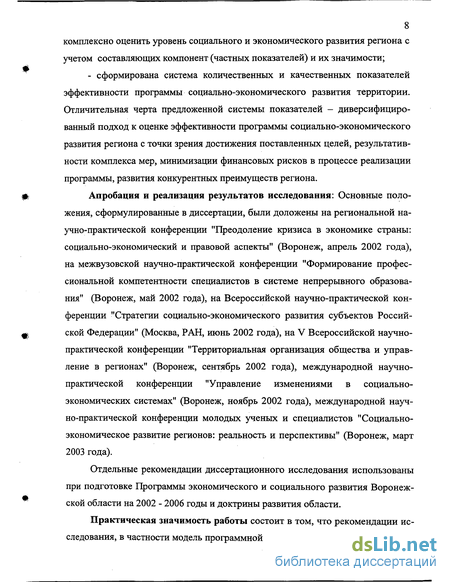 8

комплексно оценить уровень социального и экономического развития региона с учетом составляющих компонент (частных показателей) и их значимости;

- сформирована система количественных и качественных показателей эффективности программы социально-экономического развития территории. Отличительная черта предложенной системы показателей – диверсифицированный подход к оценке эффективности программы социально-экономического развития региона с точки зрения достижения поставленных целей, результативности комплекса мер, минимизации финансовых рисков в процессе реализации программы, развития конкурентных преимуществ региона.

Апробация и реализация результатов исследования: Основные положения, сформулированные в диссертации, были доложены на региональной научно-практической конференции "Преодоление кризиса в экономике страны: социально-экономический и правовой аспекты" (Воронеж, апрель 2002 года), на межвузовской научно-практической конференции "Формирование профессиональной компетентности специалистов в системе непрерывного образования" (Воронеж, май 2002 года), на Всероссийской научно-практической конференции "Стратегии социально-экономического развития субъектов Российской Федерации" (Москва, РАН, июнь 2002 года), на V Всероссийской научно-практической конференции "Территориальная организация общества и управление в регионах" (Воронеж, сентябрь 2002 года), международной научно-практической конференции "Управление изменениями в социально-экономических системах" (Воронеж, ноябрь 2002 года), международной научно-практической конференции молодых ученых и специалистов "Социально-экономическое развитие регионов: реальность и перспективы" (Воронеж, март 2003 года).

Отдельные рекомендации диссертационного исследования использованы при подготовке Программы экономического и социального развития Воронежской области на 2002 - 2006 годы и доктрины развития области.

Практическая значимость работы состоит в том, что рекомендации исследования, в частности модель программной

dsLib.net
библиотека диссертаций